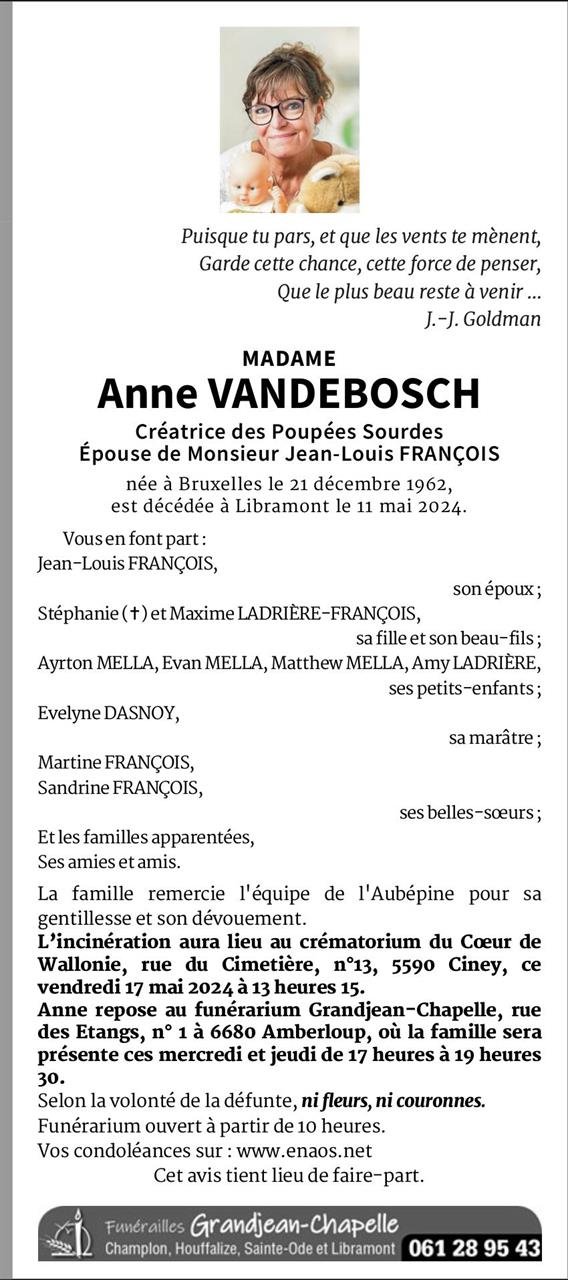 Puisque tu pars, et que les vents te mènent,
Garde cette chance, cette force de penser,
Que le plus beau reste à venir ...
J.-J. Goldman

MADAME
Anne VANDEBOSCH
Créatrice des Poupées Sourdes
Épouse de Monsieur Jean-Louis FRANÇOIS

née à Bruxelles le 21 décembre 1962,
est décédée à Libramont le 11 mai 2024.

Vous en font part :
Jean-Louis FRANÇOIS,
son époux ;
Stéphanie (✝) et Maxime LADRIÈRE-FRANÇOIS,
sa fille et son beau-fils ;
Ayrton MELLA, Evan MELLA, Matthew MELLA, Amy LADRIÈRE,
ses petits-enfants ;
Evelyne DASNOY,
sa marâtre ;
Martine FRANÇOIS,
Sandrine FRANÇOIS,
ses belles-sœurs ;
Et les familles apparentées,
Ses amies et amis.

La famille remercie l'équipe de l'Aubépine pour sa gentillesse et son dévouement.
L'incinération aura lieu au crématorium du Cœur de Wallonie, rue du Cimetière, n°13, 5590 Ciney, ce vendredi 17 mai 2024 à 13 heures 15.
Anne repose au funérarium Grandjean-Chapelle, rue des Etangs, n° 1 à 6680 Amberloup, où la famille sera présente ces mercredi et jeudi de 17 heures à 19 heures 30.
Selon la volonté de la défunte, ni fleurs, ni couronnes.
Funérarium ouvert à partir de 10 heures.
Vos condoléances sur : www.enaos.net
Cet avis tient lieu de faire-part.

Funérailles Grandjean-Chapelle
Champlon, Houffalize, Sainte-Ode et Libramont 061 28 95 43